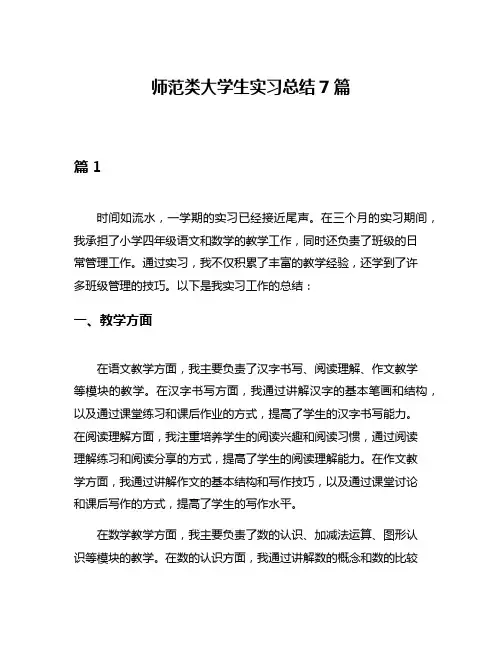 师范类大学生实习总结 7 篇

篇 1

时间如流水，一学期的实习已经接近尾声。在三个月的实习期间，我承担了小学四年级语文和数学的教学工作，同时还负责了班级的日常管理工作。通过实习，我不仅积累了丰富的教学经验，还学到了许多班级管理的技巧。以下是我实习工作的总结：

一、教学方面

在语文教学方面，我主要负责了汉字书写、阅读理解、作文教学等模块的教学。在汉字书写方面，我通过讲解汉字的基本笔画和结构，以及通过课堂练习和课后作业的方式，提高了学生的汉字书写能力。在阅读理解方面，我注重培养学生的阅读兴趣和阅读习惯，通过阅读理解练习和阅读分享的方式，提高了学生的阅读理解能力。在作文教学方面，我通过讲解作文的基本结构和写作技巧，以及通过课堂讨论和课后写作的方式，提高了学生的写作水平。

在数学教学方面，我主要负责了数的认识、加减法运算、图形认识等模块的教学。在数的认识方面，我通过讲解数的概念和数的比较